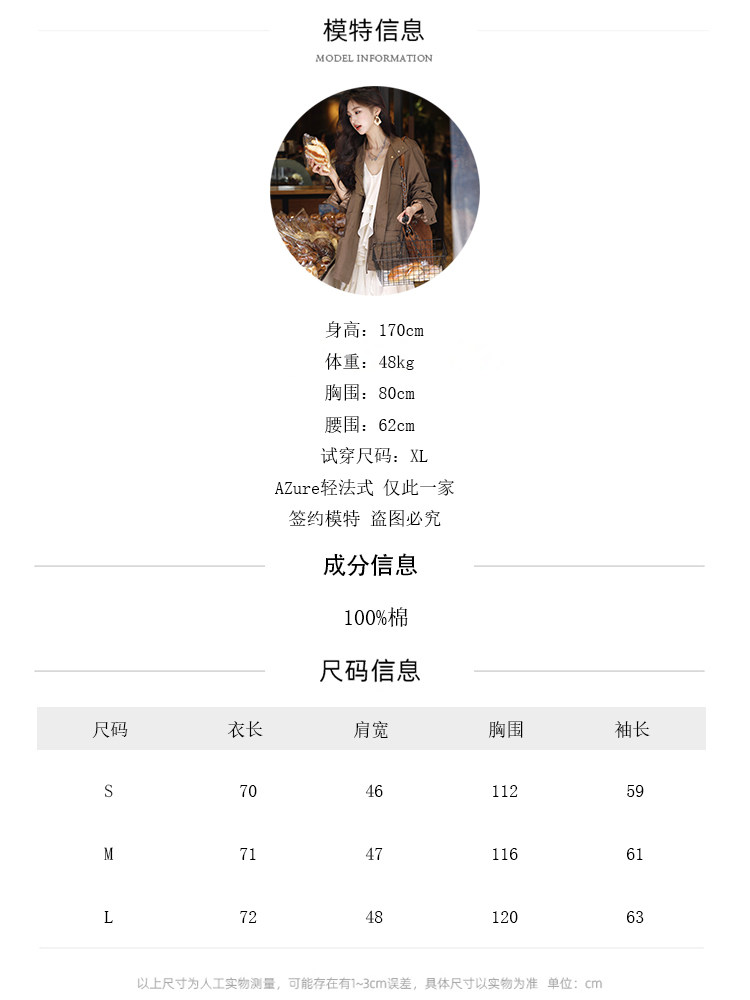 模特信息
MODEL INFORMATION

身高：170cm
体重：48kg
胸围：80cm
腰围：62cm
试穿尺码：XL
AZure轻法式 仅此一家
签约模特 盗图必究

成分信息

100%棉

尺码信息

| 尺码 | 衣长 | 肩宽 | 胸围 | 袖长 |
|---|---|---|---|---|
| S | 70 | 46 | 112 | 59 |
| M | 71 | 47 | 116 | 61 |
| L | 72 | 48 | 120 | 63 |

以上尺寸为人工实物测量，可能存在有1~3cm误差，具体尺寸以实物为准 单位：cm